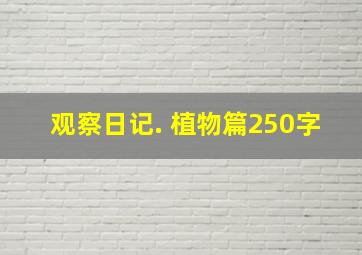 观察日记. 植物篇250字